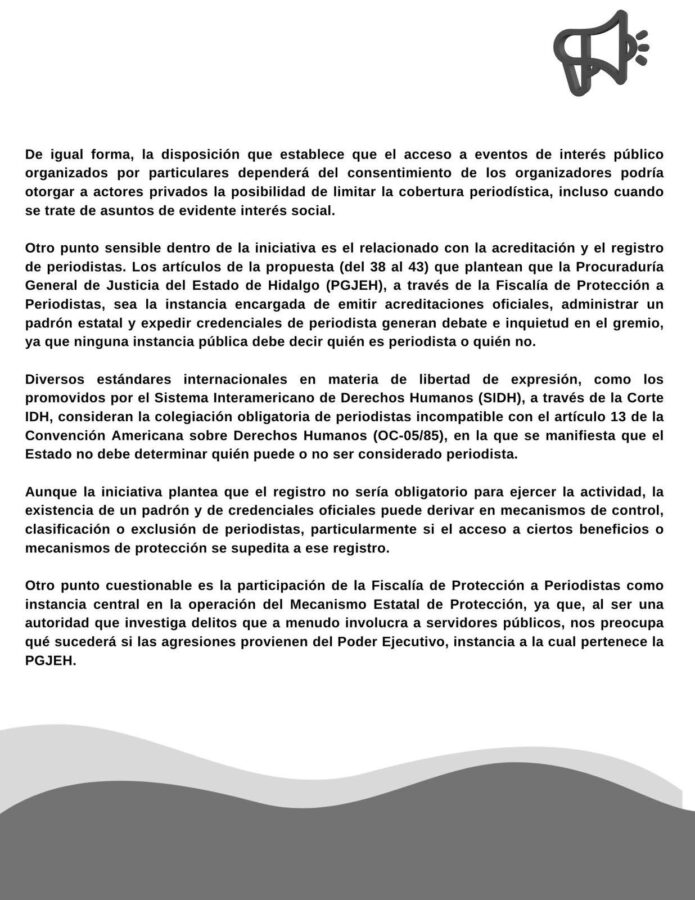 De igual forma, la disposición que establece que el acceso a eventos de interés público organizados por particulares dependerá del consentimiento de los organizadores podría otorgar a actores privados la posibilidad de limitar la cobertura periodística, incluso cuando se trate de asuntos de evidente interés social.

Otro punto sensible dentro de la iniciativa es el relacionado con la acreditación y el registro de periodistas. Los artículos de la propuesta (del 38 al 43) que plantean que la Procuraduría General de Justicia del Estado de Hidalgo (PGJEH), a través de la Fiscalía de Protección a Periodistas, sea la instancia encargada de emitir acreditaciones oficiales, administrar un padrón estatal y expedir credenciales de periodista generan debate e inquietud en el gremio, ya que ninguna instancia pública debe decir quién es periodista o quién no.

Diversos estándares internacionales en materia de libertad de expresión, como los promovidos por el Sistema Interamericano de Derechos Humanos (SIDH), a través de la Corte IDH, consideran la colegiación obligatoria de periodistas incompatible con el artículo 13 de la Convención Americana sobre Derechos Humanos (OC-05/85), en la que se manifiesta que el Estado no debe determinar quién puede o no ser considerado periodista.

Aunque la iniciativa plantea que el registro no sería obligatorio para ejercer la actividad, la existencia de un padrón y de credenciales oficiales puede derivar en mecanismos de control, clasificación o exclusión de periodistas, particularmente si el acceso a ciertos beneficios o mecanismos de protección se supedita a ese registro.

Otro punto cuestionable es la participación de la Fiscalía de Protección a Periodistas como instancia central en la operación del Mecanismo Estatal de Protección, ya que, al ser una autoridad que investiga delitos que a menudo involucra a servidores públicos, nos preocupa qué sucederá si las agresiones provienen del Poder Ejecutivo, instancia a la cual pertenece la PGJEH.